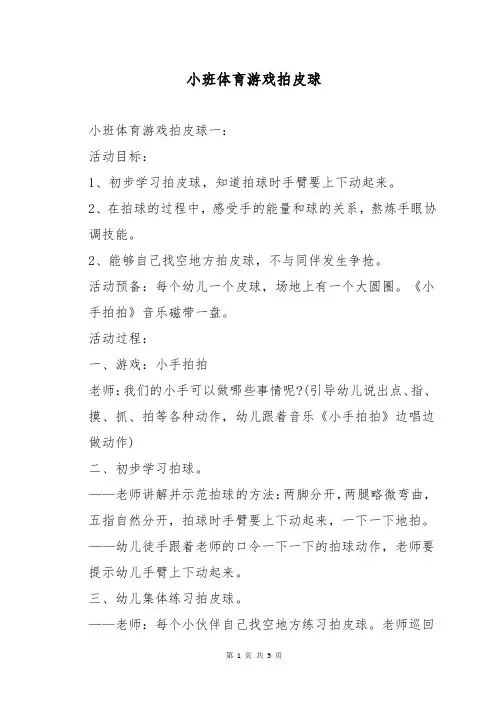 小班体育游戏拍皮球

小班体育游戏拍皮球一：

活动目标：

1、初步学习拍皮球，知道拍球时手臂要上下动起来。

2、在拍球的过程中，感受手的能量和球的关系，熬炼手眼协调技能。

2、能够自己找空地方拍皮球，不与同伴发生争抢。

活动预备：每个幼儿一个皮球，场地上有一个大圆圈。《小手拍拍》音乐磁带一盘。

活动过程：

一、游戏：小手拍拍

老师：我们的小手可以做哪些事情呢?(引导幼儿说出点、指、摸、抓、拍等各种动作，幼儿跟着音乐《小手拍拍》边唱边做动作)

二、初步学习拍球。

——老师讲解并示范拍球的方法：两脚分开，两腿略微弯曲，五指自然分开，拍球时手臂要上下动起来，一下一下地拍。

——幼儿徒手跟着老师的口令一下一下的拍球动作，老师要提示幼儿手臂上下动起来。

三、幼儿集体练习拍皮球。

——老师：每个小伙伴自己找空地方练习拍皮球。老师巡回

第 1 页 共 5 页